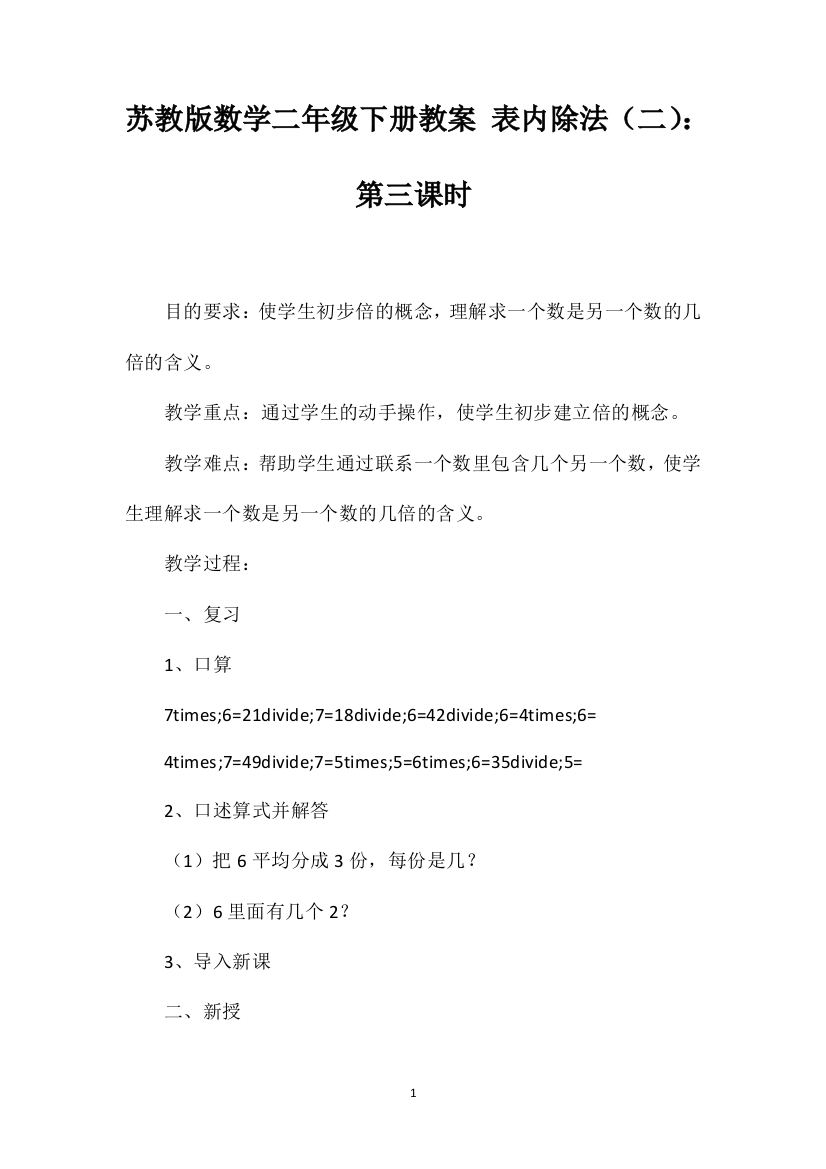 苏教版数学二年级下册教案 表内除法（二）：第三课时

目的要求：使学生初步倍的概念，理解求一个数是另一个数的几倍的含义。

教学重点：通过学生的动手操作，使学生初步建立倍的概念。

教学难点：帮助学生通过联系一个数里包含几个另一个数，使学生理解求一个数是另一个数的几倍的含义。

教学过程：

一、复习

1、口算

7times;6=21divide;7=18divide;6=42divide;6=4times;6=

4times;7=49divide;7=5times;5=6times;6=35divide;5=

2、口述算式并解答

（1）把 6 平均分成 3 份，每份是几？

（2）6 里面有几个 2？

3、导入新课

二、新授

1